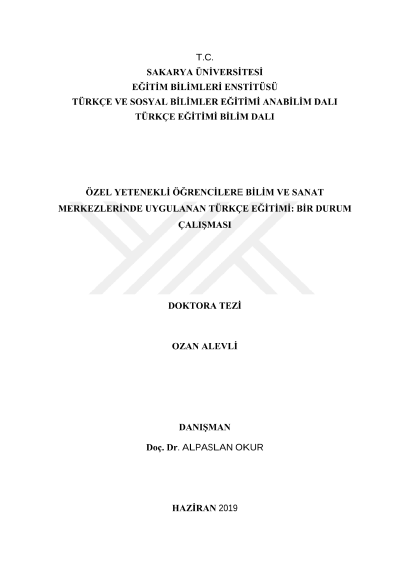 T.C.
SAKARYA ÜNİVERSİTESİ
EĞİTİM BİLİMLERİ ENSTİTÜSÜ
TÜRKÇE VE SOSYAL BİLİMLER EĞİTİMİ ANABİLİM DALI
TÜRKÇE EĞİTİMİ BİLİM DALI

ÖZEL YETENEKLİ ÖĞRENCİLERE BİLİM VE SANAT MERKEZLERİNDE UYGULANAN TÜRKÇE EĞİTİMİ: BİR DURUM ÇALIŞMASI

DOKTORA TEZİ

OZAN ALEVLİ

DANIŞMAN
Doç. Dr. ALPASLAN OKUR

HAZİRAN 2019